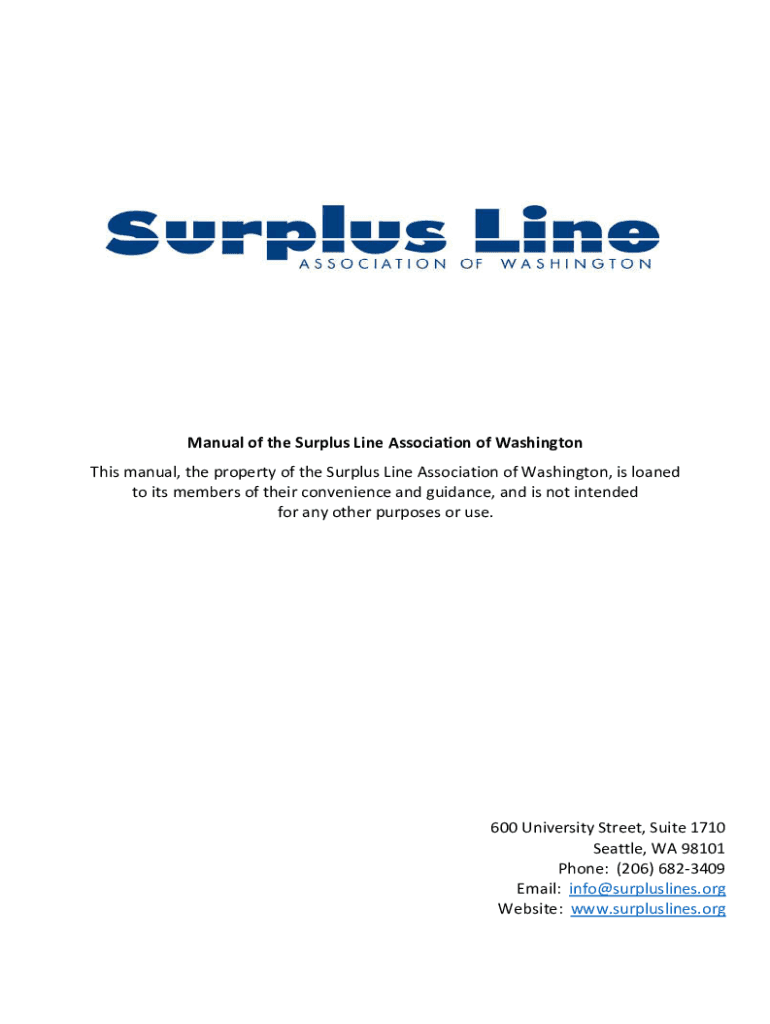 Surplus Line
ASSOCIATION OF WASHINGTON

Manual of the Surplus Line Association of Washington

This manual, the property of the Surplus Line Association of Washington, is loaned to its members of their convenience and guidance, and is not intended for any other purposes or use.

600 University Street, Suite 1710
Seattle, WA 98101
Phone: (206) 682-3409
Email: info@surpluslines.org
Website: www.surpluslines.org